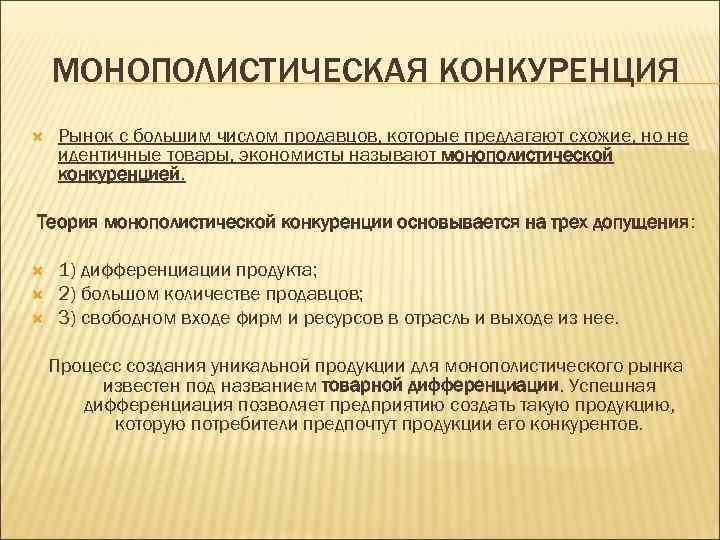 МОНОПОЛИСТИЧЕСКАЯ КОНКУРЕНЦИЯ

Рынок с большим числом продавцов, которые предлагают схожие, но не идентичные товары, экономисты называют монополистической конкуренцией.

Теория монополистической конкуренции основывается на трех допущения:

1) дифференциации продукта;
2) большом количестве продавцов;
3) свободном входе фирм и ресурсов в отрасль и выходе из нее.

Процесс создания уникальной продукции для монополистического рынка известен под названием товарной дифференциации. Успешная дифференциация позволяет предприятию создать такую продукцию, которую потребители предпочтут продукции его конкурентов.